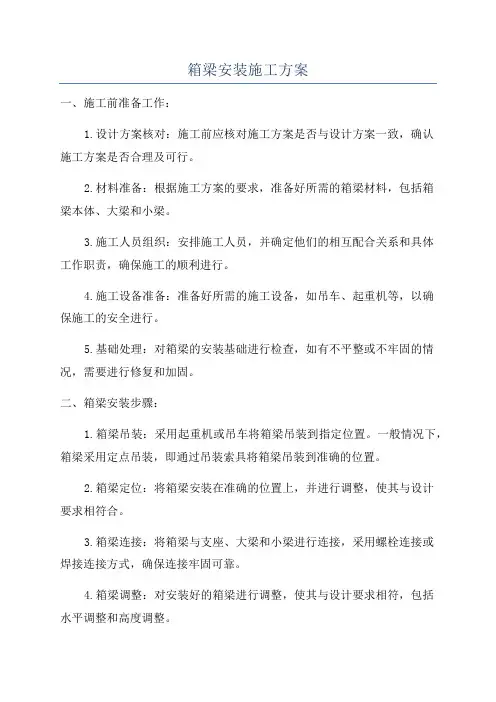 箱梁安装施工方案

一、施工前准备工作：

1.设计方案核对：施工前应核对施工方案是否与设计方案一致，确认施工方案是否合理及可行。

2.材料准备：根据施工方案的要求，准备好所需的箱梁材料，包括箱梁本体、大梁和小梁。

3.施工人员组织：安排施工人员，并确定他们的相互配合关系和具体工作职责，确保施工的顺利进行。

4.施工设备准备：准备好所需的施工设备，如吊车、起重机等，以确保施工的安全进行。

5.基础处理：对箱梁的安装基础进行检查，如有不平整或不牢固的情况，需要进行修复和加固。

二、箱梁安装步骤：

1.箱梁吊装：采用起重机或吊车将箱梁吊装到指定位置。一般情况下，箱梁采用定点吊装，即通过吊装索具将箱梁吊装到准确的位置。

2.箱梁定位：将箱梁安装在准确的位置上，并进行调整，使其与设计要求相符合。

3.箱梁连接：将箱梁与支座、大梁和小梁进行连接，采用螺栓连接或焊接连接方式，确保连接牢固可靠。

4.箱梁调整：对安装好的箱梁进行调整，使其与设计要求相符，包括水平调整和高度调整。